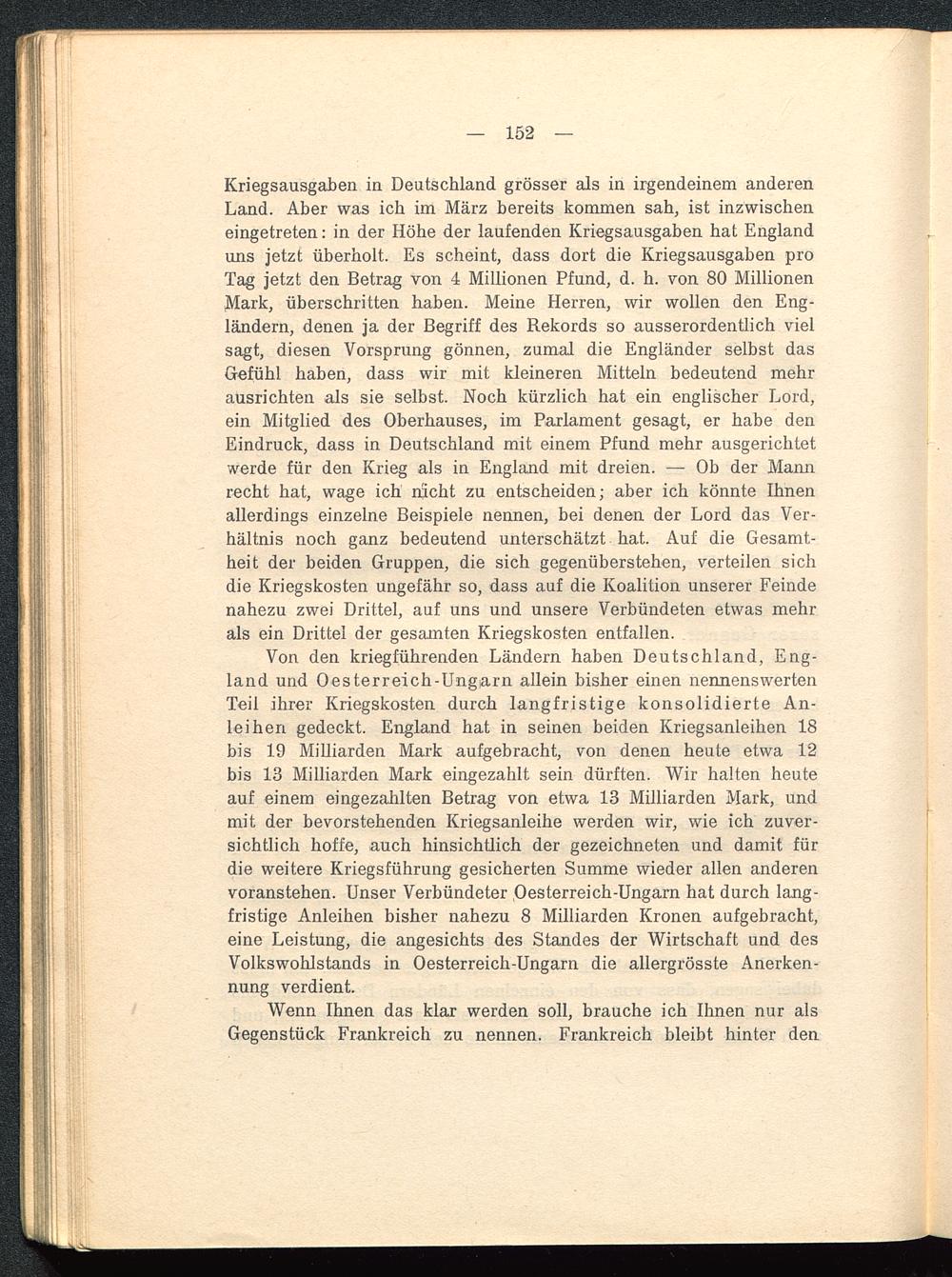 — 152 —

Kriegsausgaben in Deutschland grösser als in irgendeinem anderen Land. Aber was ich im März bereits kommen sah, ist inzwischen eingetreten: in der Höhe der laufenden Kriegsausgaben hat England uns jetzt überholt. Es scheint, dass dort die Kriegsausgaben pro Tag jetzt den Betrag von 4 Millionen Pfund, d. h. von 80 Millionen Mark, überschritten haben. Meine Herren, wir wollen den Engländern, denen ja der Begriff des Rekords so ausserordentlich viel sagt, diesen Vorsprung gönnen, zumal die Engländer selbst das Gefühl haben, dass wir mit kleineren Mitteln bedeutend mehr ausrichten als sie selbst. Noch kürzlich hat ein englischer Lord, ein Mitglied des Oberhauses, im Parlament gesagt, er habe den Eindruck, dass in Deutschland mit einem Pfund mehr ausgerichtet werde für den Krieg als in England mit dreien. — Ob der Mann recht hat, wage ich nicht zu entscheiden; aber ich könnte Ihnen allerdings einzelne Beispiele nennen, bei denen der Lord das Verhältnis noch ganz bedeutend unterschätzt hat. Auf die Gesamtheit der beiden Gruppen, die sich gegenüberstehen, verteilen sich die Kriegskosten ungefähr so, dass auf die Koalition unserer Feinde nahezu zwei Drittel, auf uns und unsere Verbündeten etwas mehr als ein Drittel der gesamten Kriegskosten entfallen.

Von den kriegführenden Ländern haben Deutschland, England und Oesterreich-Ungarn allein bisher einen nennenswerten Teil ihrer Kriegskosten durch langfristige konsolidierte Anleihen gedeckt. England hat in seinen beiden Kriegsanleihen 18 bis 19 Milliarden Mark aufgebracht, von denen heute etwa 12 bis 13 Milliarden Mark eingezahlt sein dürften. Wir halten heute auf einem eingezahlten Betrag von etwa 13 Milliarden Mark, und mit der bevorstehenden Kriegsanleihe werden wir, wie ich zuversichtlich hoffe, auch hinsichtlich der gezeichneten und damit für die weitere Kriegsführung gesicherten Summe wieder allen anderen voranstehen. Unser Verbündeter Oesterreich-Ungarn hat durch langfristige Anleihen bisher nahezu 8 Milliarden Kronen aufgebracht, eine Leistung, die angesichts des Standes der Wirtschaft und des Volkswohlstands in Oesterreich-Ungarn die allergrösste Anerkennung verdient.

Wenn Ihnen das klar werden soll, brauche ich Ihnen nur als Gegenstück Frankreich zu nennen. Frankreich bleibt hinter den